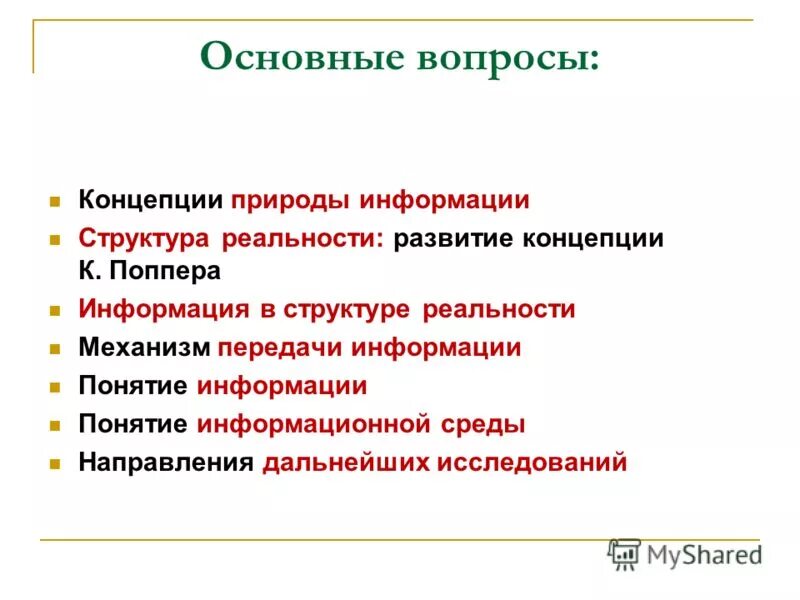 Основные вопросы:

- Концепции природы информации
- Структура реальности: развитие концепции К. Поппера
- Информация в структуре реальности
- Механизм передачи информации
- Понятие информации
- Понятие информационной среды
- Направления дальнейших исследований

MyShared